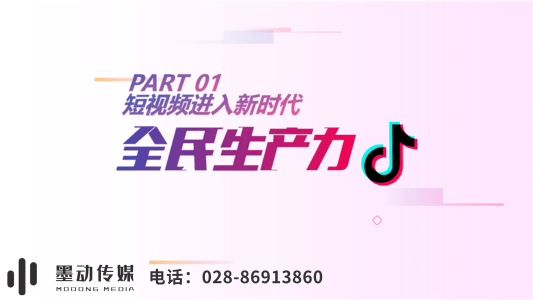 PART 01
短视频进入新时代
全民生产力

墨动传媒
MODONG MEDIA
电话：028-86913860